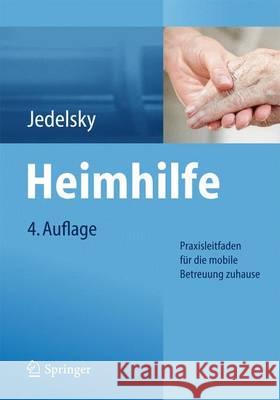 Jedelsky

Heimhilfe

4. Auflage

Praxisleitfaden für die mobile Betreuung zuhause

Springer

Kraina Książek